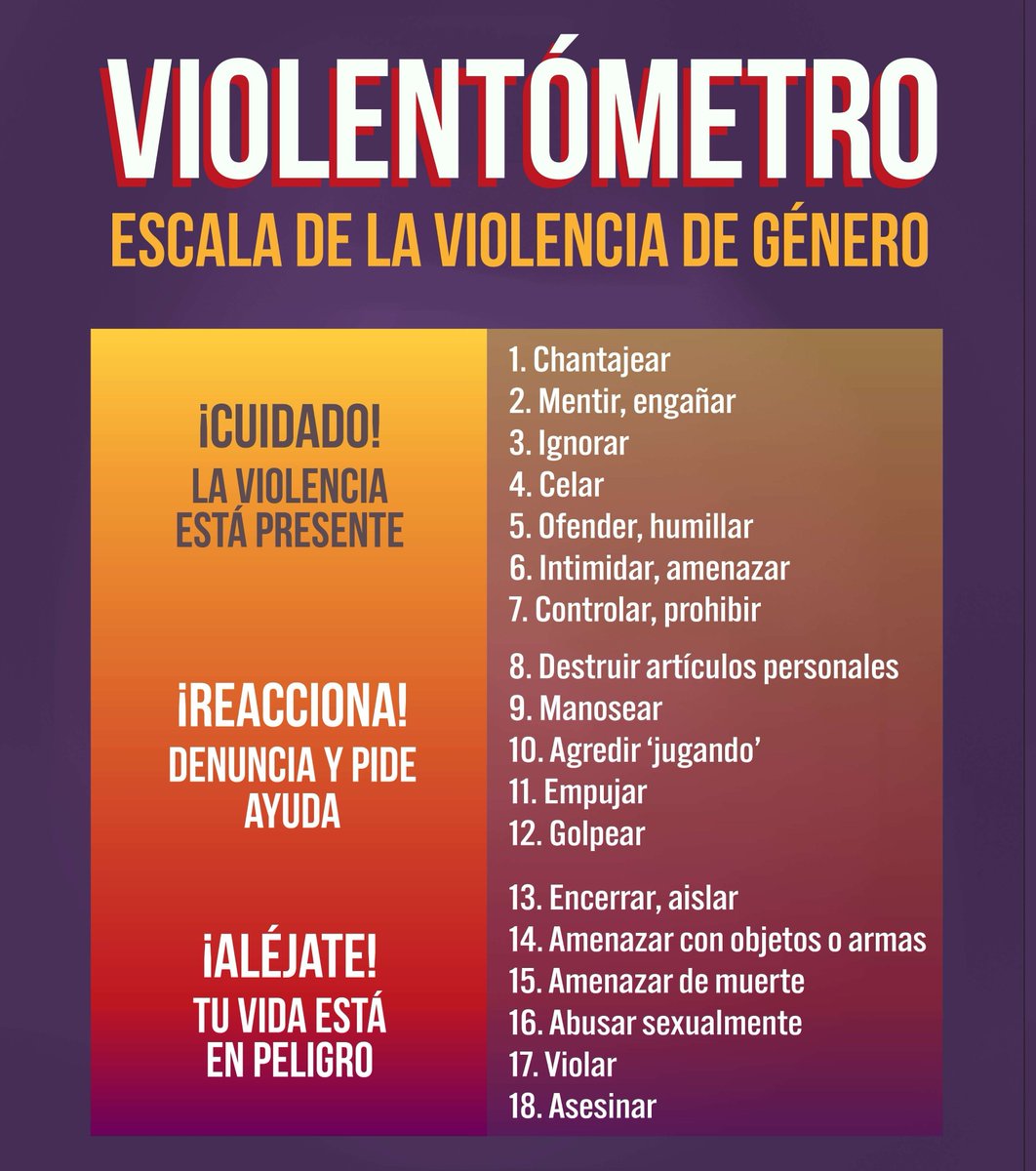 VIOLENTÓMETRO
ESCALA DE LA VIOLENCIA DE GÉNERO

¡CUIDADO!
LA VIOLENCIA ESTÁ PRESENTE

1. Chantajear
2. Mentir, engañar
3. Ignorar
4. Celar
5. Ofender, humillar
6. Intimidar, amenazar
7. Controlar, prohibir

¡REACCIONA!
DENUNCIA Y PIDE AYUDA

8. Destruir artículos personales
9. Manosear
10. Agredir 'jugando'
11. Empujar
12. Golpear

¡ALÉJATE!
TU VIDA ESTÁ EN PELIGRO

13. Encerrar, aislar
14. Amenazar con objetos o armas
15. Amenazar de muerte
16. Abusar sexualmente
17. Violar
18. Asesinar